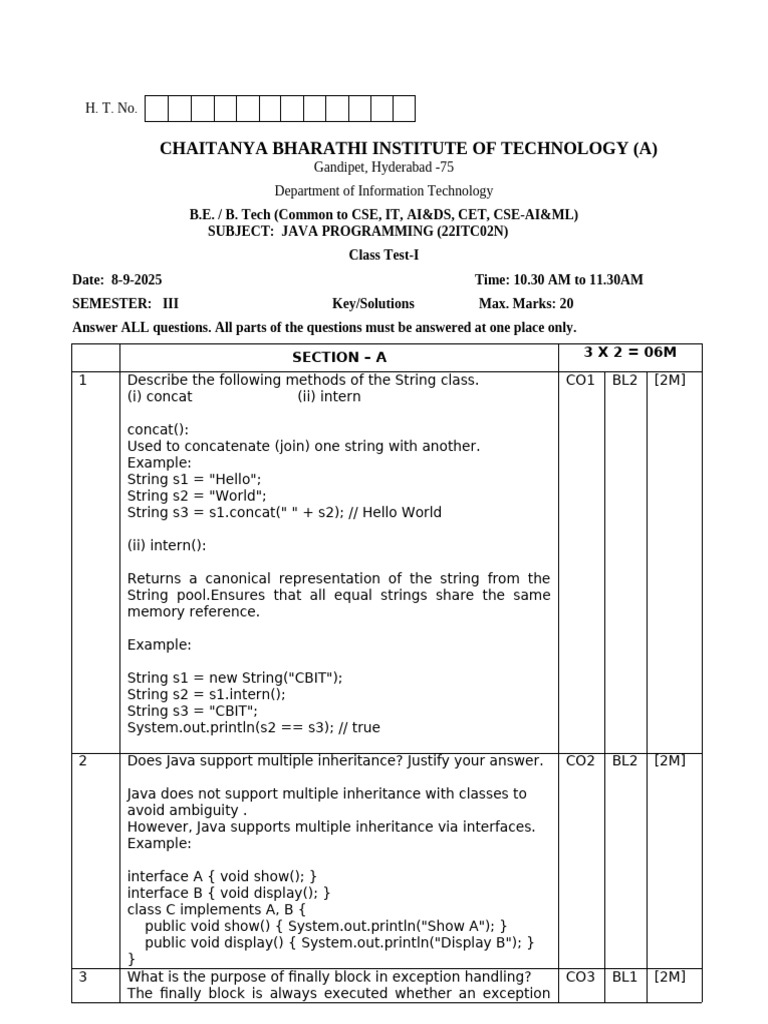 H. T. No.

CHAITANYA BHARATHI INSTITUTE OF TECHNOLOGY (A)
Gandipet, Hyderabad -75

Department of Information Technology

B.E. / B. Tech (Common to CSE, IT, AI&DS, CET, CSE-AI&ML)
SUBJECT: JAVA PROGRAMMING (22ITC02N)

Class Test-I

Date: 8-9-2025 Time: 10.30 AM to 11.30AM

SEMESTER: III Key/Solutions Max. Marks: 20

Answer ALL questions. All parts of the questions must be answered at one place only.

| | SECTION – A | 3 X 2 = 06M | | |
|---|---|---|---|---|
| 1 | Describe the following methods of the String class.<br>(i) concat (ii) intern<br><br>concat():<br>Used to concatenate (join) one string with another.<br>Example:<br>String s1 = "Hello";<br>String s2 = "World";<br>String s3 = s1.concat(" " + s2); // Hello World<br><br>(ii) intern():<br><br>Returns a canonical representation of the string from the String pool.Ensures that all equal strings share the same memory reference.<br><br>Example:<br><br>String s1 = new String("CBIT");<br>String s2 = s1.intern();<br>String s3 = "CBIT";<br>System.out.println(s2 == s3); // true | CO1 | BL2 | [2M] |
| 2 | Does Java support multiple inheritance? Justify your answer.<br><br>Java does not support multiple inheritance with classes to avoid ambiguity .<br>However, Java supports multiple inheritance via interfaces.<br>Example:<br><br>interface A { void show(); }<br>interface B { void display(); }<br>class C implements A, B {<br>public void show() { System.out.println("Show A"); }<br>public void display() { System.out.println("Display B"); }<br>} | CO2 | BL2 | [2M] |
| 3 | What is the purpose of finally block in exception handling?<br>The finally block is always executed whether an exception | CO3 | BL1 | [2M] |